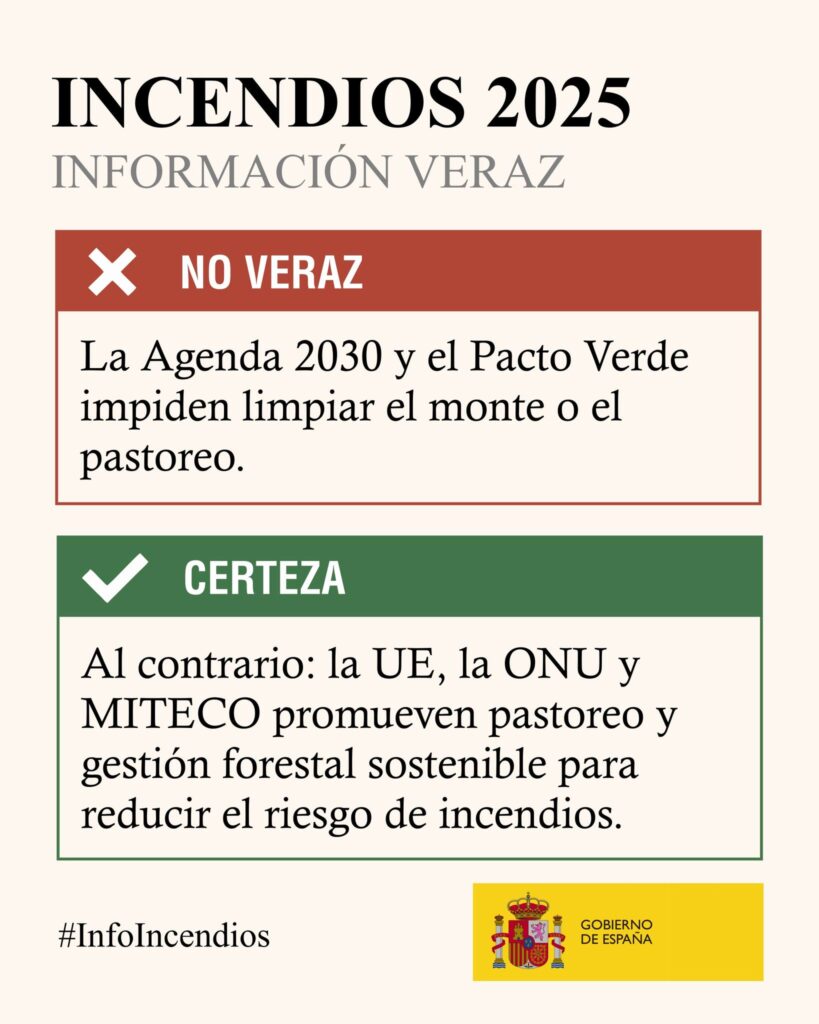 INCENDIOS 2025
INFORMACIÓN VERAZ

NO VERAZ

La Agenda 2030 y el Pacto Verde impiden limpiar el monte o el pastoreo.

CERTEZA

Al contrario: la UE, la ONU y MITECO promueven pastoreo y gestión forestal sostenible para reducir el riesgo de incendios.

#InfoIncendios

GOBIERNO DE ESPAÑA